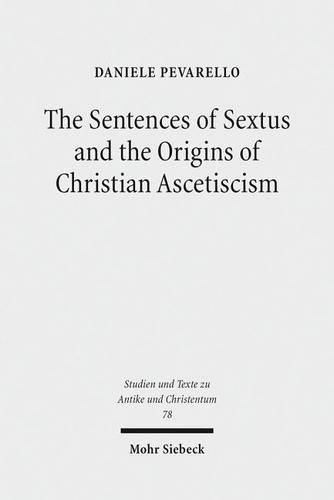 DANIELE PEVARELLO

The Sentences of Sextus and the Origins of Christian Ascetiscism

Studien und Texte zu Antike und Christentum
78

Mohr Siebeck